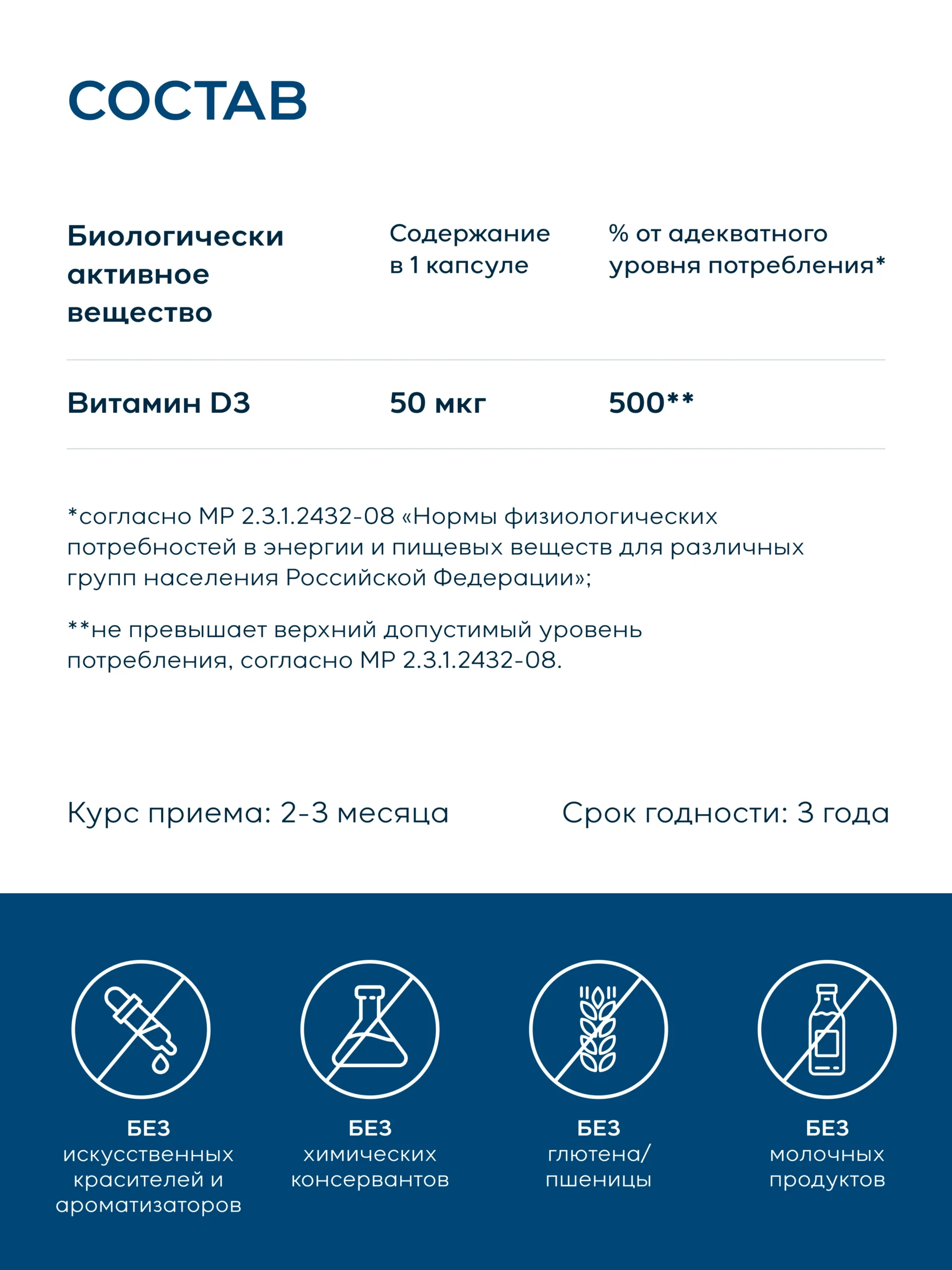 СОСТАВ

| Биологически активное вещество | Содержание в 1 капсуле | % от адекватного уровня потребления* |
|---|---|---|
| Витамин D3 | 50 мкг | 500** |

*согласно МР 2.3.1.2432-08 «Нормы физиологических потребностей в энергии и пищевых веществ для различных групп населения Российской Федерации»;

**не превышает верхний допустимый уровень потребления, согласно МР 2.3.1.2432-08.

Курс приема: 2-3 месяца

Срок годности: 3 года

БЕЗ
искусственных
красителей и
ароматизаторов

БЕЗ
химических
консервантов

БЕЗ
глютена/
пшеницы

БЕЗ
молочных
продуктов